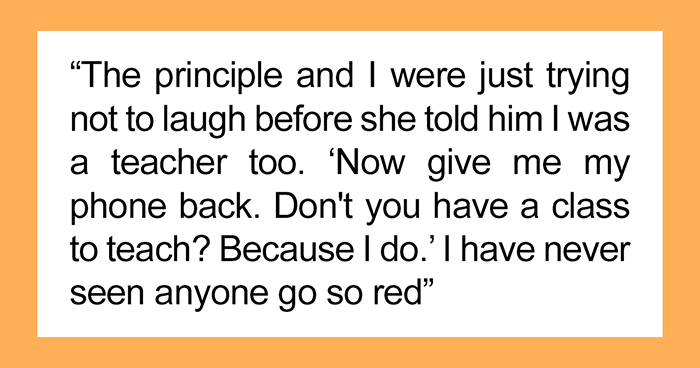 “The principle and I were just trying not to laugh before she told him I was a teacher too. ‘Now give me my phone back. Don't you have a class to teach? Because I do.’ I have never seen anyone go so red”